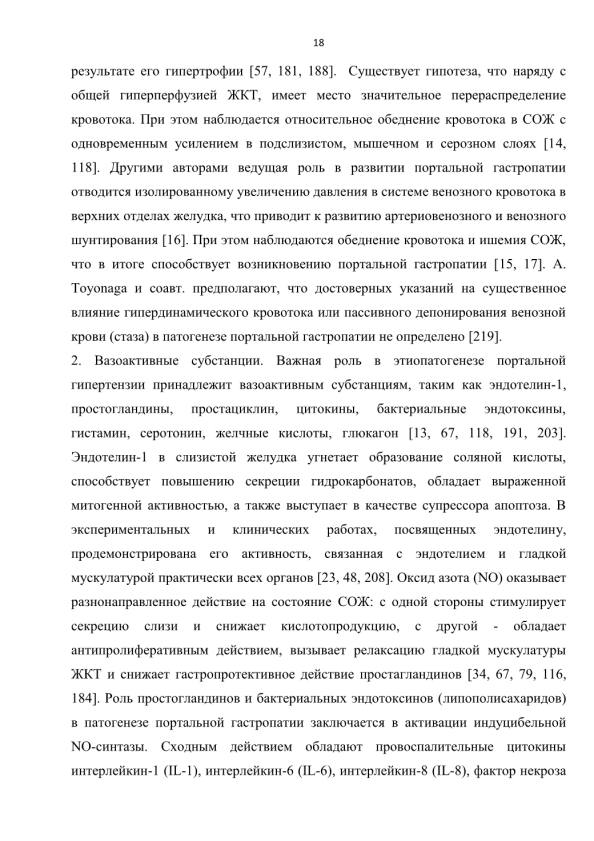 18

результате его гипертрофии [57, 181, 188]. Существует гипотеза, что наряду с общей гиперперфузией ЖКТ, имеет место значительное перераспределение кровотока. При этом наблюдается относительное обеднение кровотока в СОЖ с одновременным усилением в подслизистом, мышечном и серозном слоях [14, 118]. Другими авторами ведущая роль в развитии портальной гастропатии отводится изолированному увеличению давления в системе венозного кровотока в верхних отделах желудка, что приводит к развитию артериовенозного и венозного шунтирования [16]. При этом наблюдаются обеднение кровотока и ишемия СОЖ, что в итоге способствует возникновению портальной гастропатии [15, 17]. A. Toyonaga и соавт. предполагают, что достоверных указаний на существенное влияние гипердинамического кровотока или пассивного депонирования венозной крови (стаза) в патогенезе портальной гастропатии не определено [219].

2. Вазоактивные субстанции. Важная роль в этиопатогенезе портальной гипертензии принадлежит вазоактивным субстанциям, таким как эндотелин-1, простогландины, простациклин, цитокины, бактериальные эндотоксины, гистамин, серотонин, желчные кислоты, глюкагон [13, 67, 118, 191, 203]. Эндотелин-1 в слизистой желудка угнетает образование соляной кислоты, способствует повышению секреции гидрокарбонатов, обладает выраженной митогенной активностью, а также выступает в качестве супрессора апоптоза. В экспериментальных и клинических работах, посвященных эндотелину, продемонстрирована его активность, связанная с эндотелием и гладкой мускулатурой практически всех органов [23, 48, 208]. Оксид азота (NO) оказывает разнонаправленное действие на состояние СОЖ: с одной стороны стимулирует секрецию слизи и снижает кислотопродукцию, с другой - обладает антипролиферативным действием, вызывает релаксацию гладкой мускулатуры ЖКТ и снижает гастропротективное действие простагландинов [34, 67, 79, 116, 184]. Роль простогландинов и бактериальных эндотоксинов (липополисахаридов) в патогенезе портальной гастропатии заключается в активации индуцибельной NO-синтазы. Сходным действием обладают провоспалительные цитокины интерлейкин-1 (IL-1), интерлейкин-6 (IL-6), интерлейкин-8 (IL-8), фактор некроза